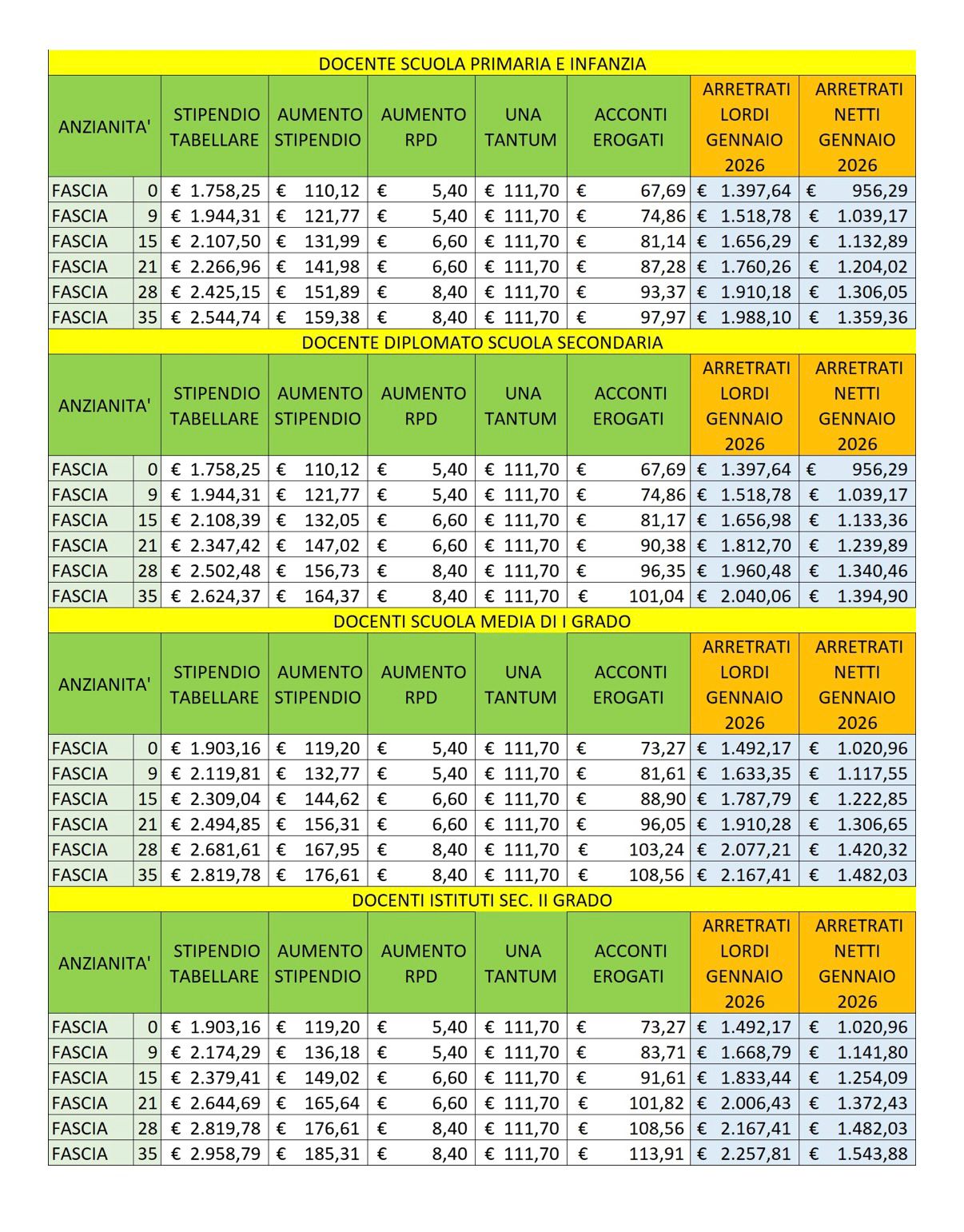 DOCENTE SCUOLA PRIMARIA E INFANZIA

| ANZIANITA' | | STIPENDIO TABELLARE | AUMENTO STIPENDIO | AUMENTO RPD | UNA TANTUM | ACCONTI EROGATI | ARRETRATI LORDI GENNAIO 2026 | ARRETRATI NETTI GENNAIO 2026 |
|---|---|---|---|---|---|---|---|---|
| FASCIA | 0 | € 1.758,25 | € 110,12 | € 5,40 | € 111,70 | € 67,69 | € 1.397,64 | € 956,29 |
| FASCIA | 9 | € 1.944,31 | € 121,77 | € 5,40 | € 111,70 | € 74,86 | € 1.518,78 | € 1.039,17 |
| FASCIA | 15 | € 2.107,50 | € 131,99 | € 6,60 | € 111,70 | € 81,14 | € 1.656,29 | € 1.132,89 |
| FASCIA | 21 | € 2.266,96 | € 141,98 | € 6,60 | € 111,70 | € 87,28 | € 1.760,26 | € 1.204,02 |
| FASCIA | 28 | € 2.425,15 | € 151,89 | € 8,40 | € 111,70 | € 93,37 | € 1.910,18 | € 1.306,05 |
| FASCIA | 35 | € 2.544,74 | € 159,38 | € 8,40 | € 111,70 | € 97,97 | € 1.988,10 | € 1.359,36 |

DOCENTE DIPLOMATO SCUOLA SECONDARIA

| ANZIANITA' | | STIPENDIO TABELLARE | AUMENTO STIPENDIO | AUMENTO RPD | UNA TANTUM | ACCONTI EROGATI | ARRETRATI LORDI GENNAIO 2026 | ARRETRATI NETTI GENNAIO 2026 |
|---|---|---|---|---|---|---|---|---|
| FASCIA | 0 | € 1.758,25 | € 110,12 | € 5,40 | € 111,70 | € 67,69 | € 1.397,64 | € 956,29 |
| FASCIA | 9 | € 1.944,31 | € 121,77 | € 5,40 | € 111,70 | € 74,86 | € 1.518,78 | € 1.039,17 |
| FASCIA | 15 | € 2.108,39 | € 132,05 | € 6,60 | € 111,70 | € 81,17 | € 1.656,98 | € 1.133,36 |
| FASCIA | 21 | € 2.347,42 | € 147,02 | € 6,60 | € 111,70 | € 90,38 | € 1.812,70 | € 1.239,89 |
| FASCIA | 28 | € 2.502,48 | € 156,73 | € 8,40 | € 111,70 | € 96,35 | € 1.960,48 | € 1.340,46 |
| FASCIA | 35 | € 2.624,37 | € 164,37 | € 8,40 | € 111,70 | € 101,04 | € 2.040,06 | € 1.394,90 |

DOCENTI SCUOLA MEDIA DI I GRADO

| ANZIANITA' | | STIPENDIO TABELLARE | AUMENTO STIPENDIO | AUMENTO RPD | UNA TANTUM | ACCONTI EROGATI | ARRETRATI LORDI GENNAIO 2026 | ARRETRATI NETTI GENNAIO 2026 |
|---|---|---|---|---|---|---|---|---|
| FASCIA | 0 | € 1.903,16 | € 119,20 | € 5,40 | € 111,70 | € 73,27 | € 1.492,17 | € 1.020,96 |
| FASCIA | 9 | € 2.119,81 | € 132,77 | € 5,40 | € 111,70 | € 81,61 | € 1.633,35 | € 1.117,55 |
| FASCIA | 15 | € 2.309,04 | € 144,62 | € 6,60 | € 111,70 | € 88,90 | € 1.787,79 | € 1.222,85 |
| FASCIA | 21 | € 2.494,85 | € 156,31 | € 6,60 | € 111,70 | € 96,05 | € 1.910,28 | € 1.306,65 |
| FASCIA | 28 | € 2.681,61 | € 167,95 | € 8,40 | € 111,70 | € 103,24 | € 2.077,21 | € 1.420,32 |
| FASCIA | 35 | € 2.819,78 | € 176,61 | € 8,40 | € 111,70 | € 108,56 | € 2.167,41 | € 1.482,03 |

DOCENTI ISTITUTI SEC. II GRADO

| ANZIANITA' | | STIPENDIO TABELLARE | AUMENTO STIPENDIO | AUMENTO RPD | UNA TANTUM | ACCONTI EROGATI | ARRETRATI LORDI GENNAIO 2026 | ARRETRATI NETTI GENNAIO 2026 |
|---|---|---|---|---|---|---|---|---|
| FASCIA | 0 | € 1.903,16 | € 119,20 | € 5,40 | € 111,70 | € 73,27 | € 1.492,17 | € 1.020,96 |
| FASCIA | 9 | € 2.174,29 | € 136,18 | € 5,40 | € 111,70 | € 83,71 | € 1.668,79 | € 1.141,80 |
| FASCIA | 15 | € 2.379,41 | € 149,02 | € 6,60 | € 111,70 | € 91,61 | € 1.833,44 | € 1.254,09 |
| FASCIA | 21 | € 2.644,69 | € 165,64 | € 6,60 | € 111,70 | € 101,82 | € 2.006,43 | € 1.372,43 |
| FASCIA | 28 | € 2.819,78 | € 176,61 | € 8,40 | € 111,70 | € 108,56 | € 2.167,41 | € 1.482,03 |
| FASCIA | 35 | € 2.958,79 | € 185,31 | € 8,40 | € 111,70 | € 113,91 | € 2.257,81 | € 1.543,88 |